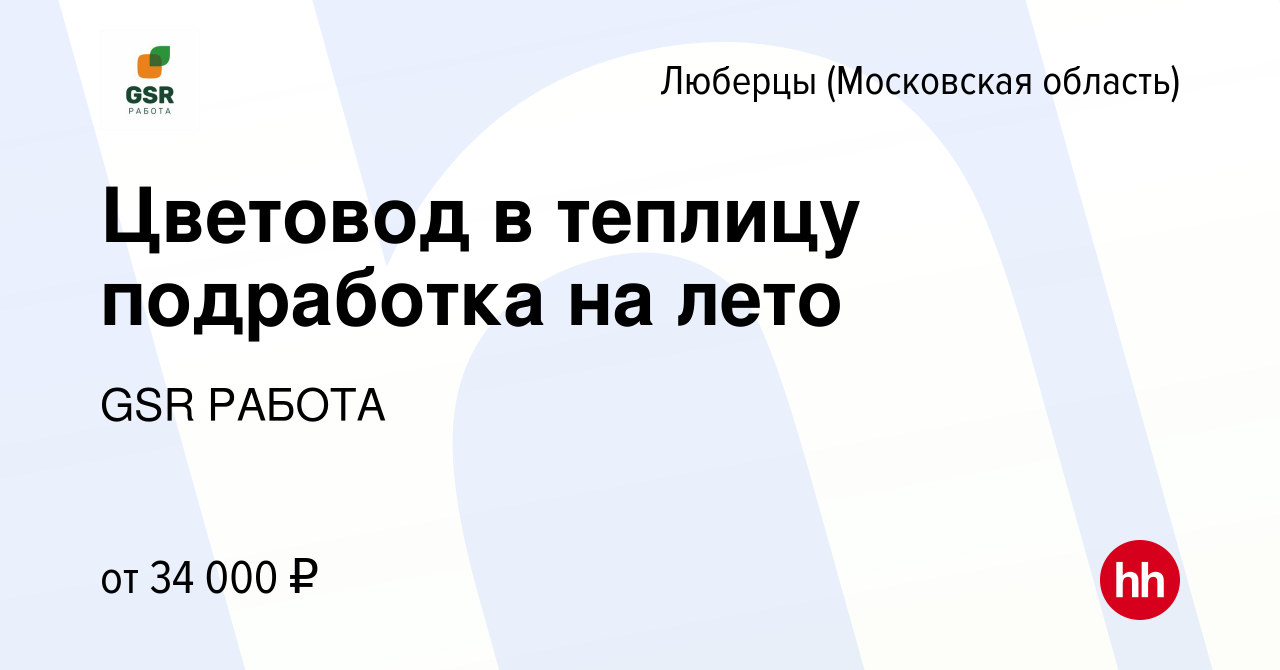 GSR
РАБОТА

Люберцы (Московская область)

Цветовод в теплицу подработка на лето

GSR РАБОТА

от 34 000 ₽

hh